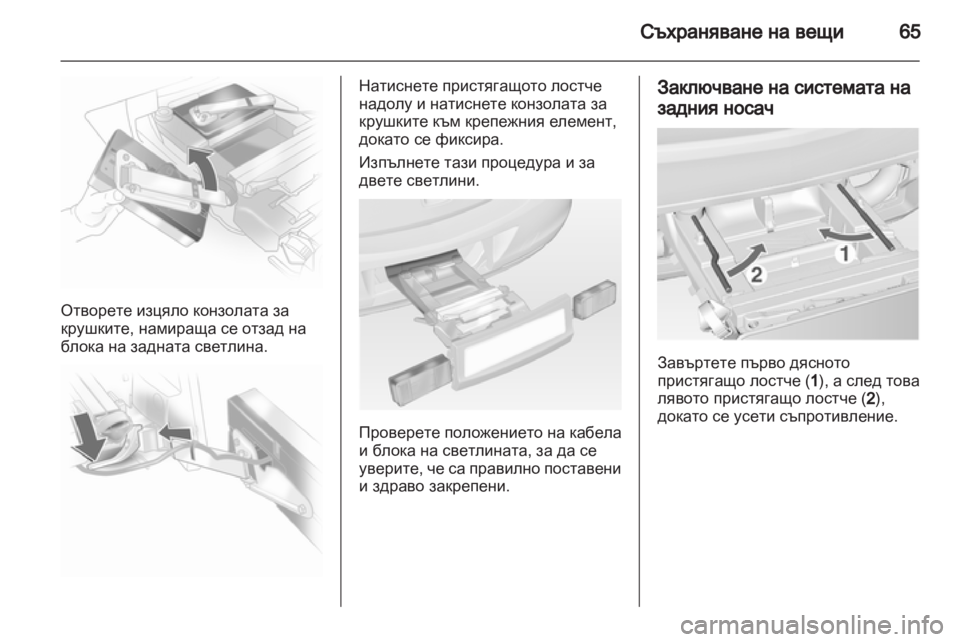 Съхраняване на вещи 65

Отворете изцяло конзолата за крушките, намираща се отзад на блока на задната светлина.

Натиснете пристягащото лостче надолу и натиснете конзолата за крушките към крепежния елемент, докато се фиксира.

Изпълнете тази процедура и за двете светлини.

Проверете положението на кабела и блока на светлината, за да се уверите, че са правилно поставени и здраво закрепени.

Заключване на системата на задния носач

1
2

Завъртете първо дясното пристягащо лостче (1), а след това лявото пристягащо лостче (2), докато се усети съпротивление.

carmanualsonline.info